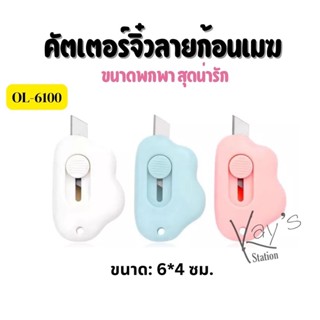 คัตเตอร์จิ๋วลายก้อนเมฆ
ขนาดพกพา สุดน่ารัก

OL-6100

Kay's Station

ขนาด: 6*4 ซม.